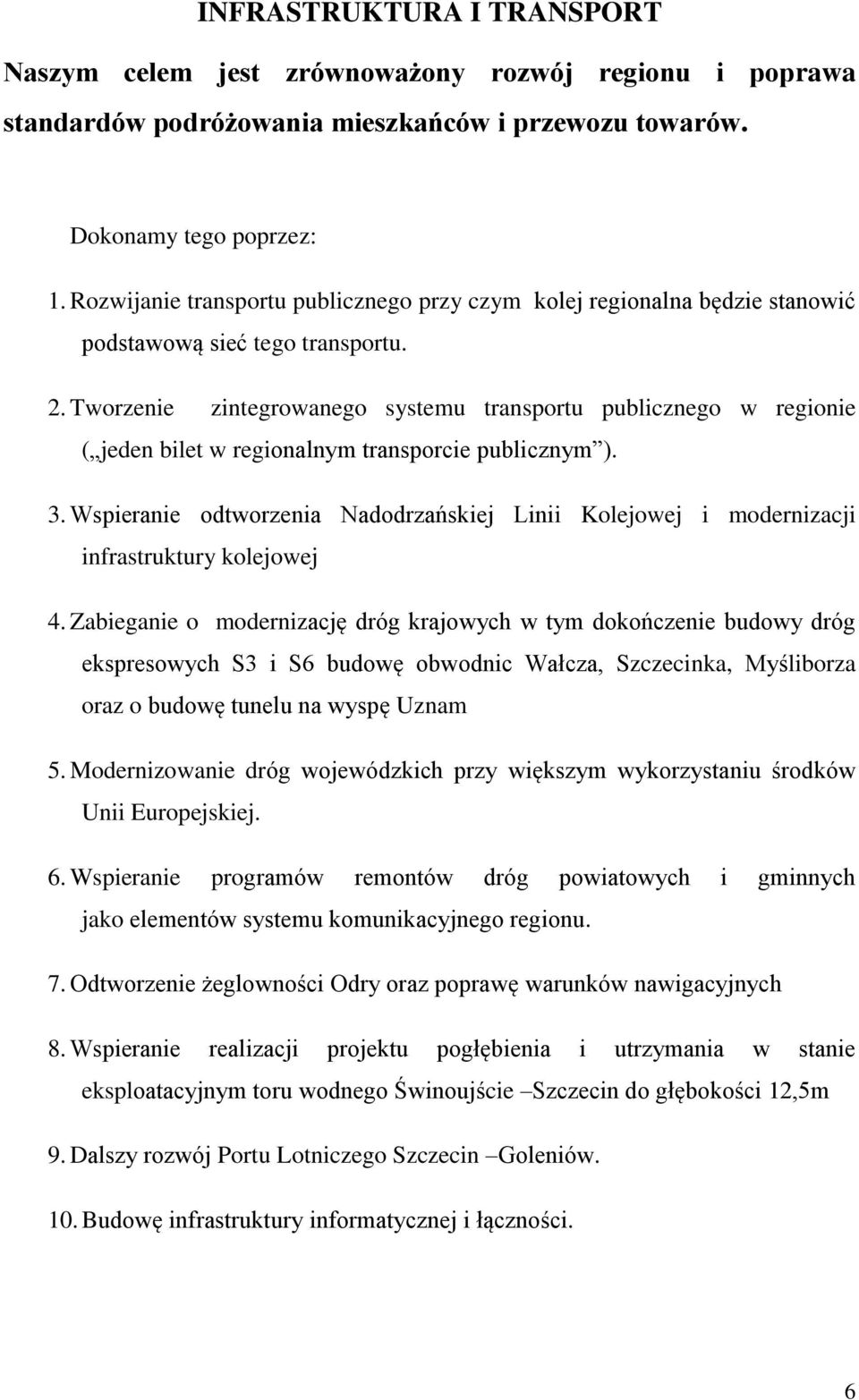 INFRASTRUKTURA I TRANSPORT

Naszym celem jest zrównoważony rozwój regionu i poprawa standardów podróżowania mieszkańców i przewozu towarów.

Dokonamy tego poprzez:

1. Rozwijanie transportu publicznego przy czym kolej regionalna będzie stanowić podstawową sieć tego transportu.

2. Tworzenie zintegrowanego systemu transportu publicznego w regionie („jeden bilet w regionalnym transporcie publicznym”).

3. Wspieranie odtworzenia Nadodrzańskiej Linii Kolejowej i modernizacji infrastruktury kolejowej

4. Zabieganie o modernizację dróg krajowych w tym dokończenie budowy dróg ekspresowych S3 i S6 budowę obwodnic Wałcza, Szczecinka, Myśliborza oraz o budowę tunelu na wyspę Uznam

5. Modernizowanie dróg wojewódzkich przy większym wykorzystaniu środków Unii Europejskiej.

6. Wspieranie programów remontów dróg powiatowych i gminnych jako elementów systemu komunikacyjnego regionu.

7. Odtworzenie żeglowności Odry oraz poprawę warunków nawigacyjnych

8. Wspieranie realizacji projektu pogłębienia i utrzymania w stanie eksploatacyjnym toru wodnego Świnoujście –Szczecin do głębokości 12,5m

9. Dalszy rozwój Portu Lotniczego Szczecin –Goleniów.

10. Budowę infrastruktury informatycznej i łączności.

6